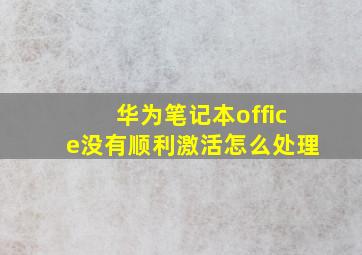 华为笔记本office没有顺利激活怎么处理